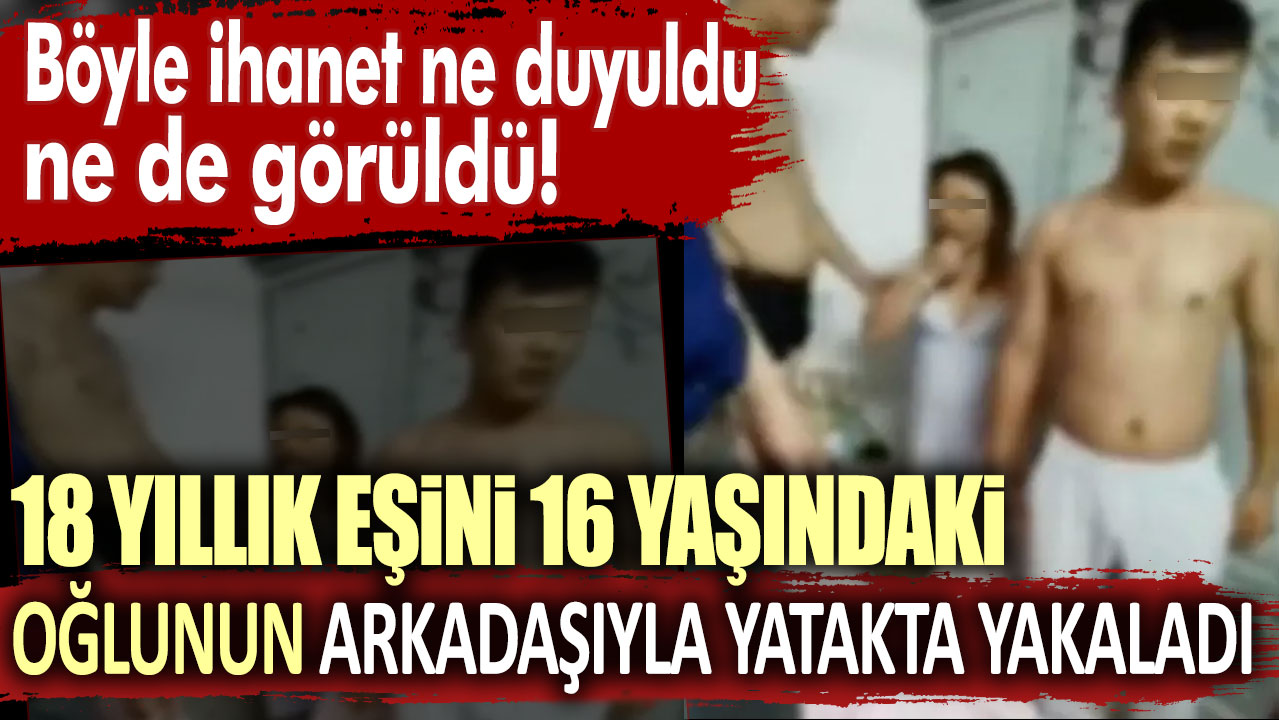 Böyle ihanet ne duyuldu ne de görüldü!

18 YILLIK EŞİNİ 16 YAŞINDAKİ OĞLUNUN ARKADAŞIYLA YATAKTA YAKALADI